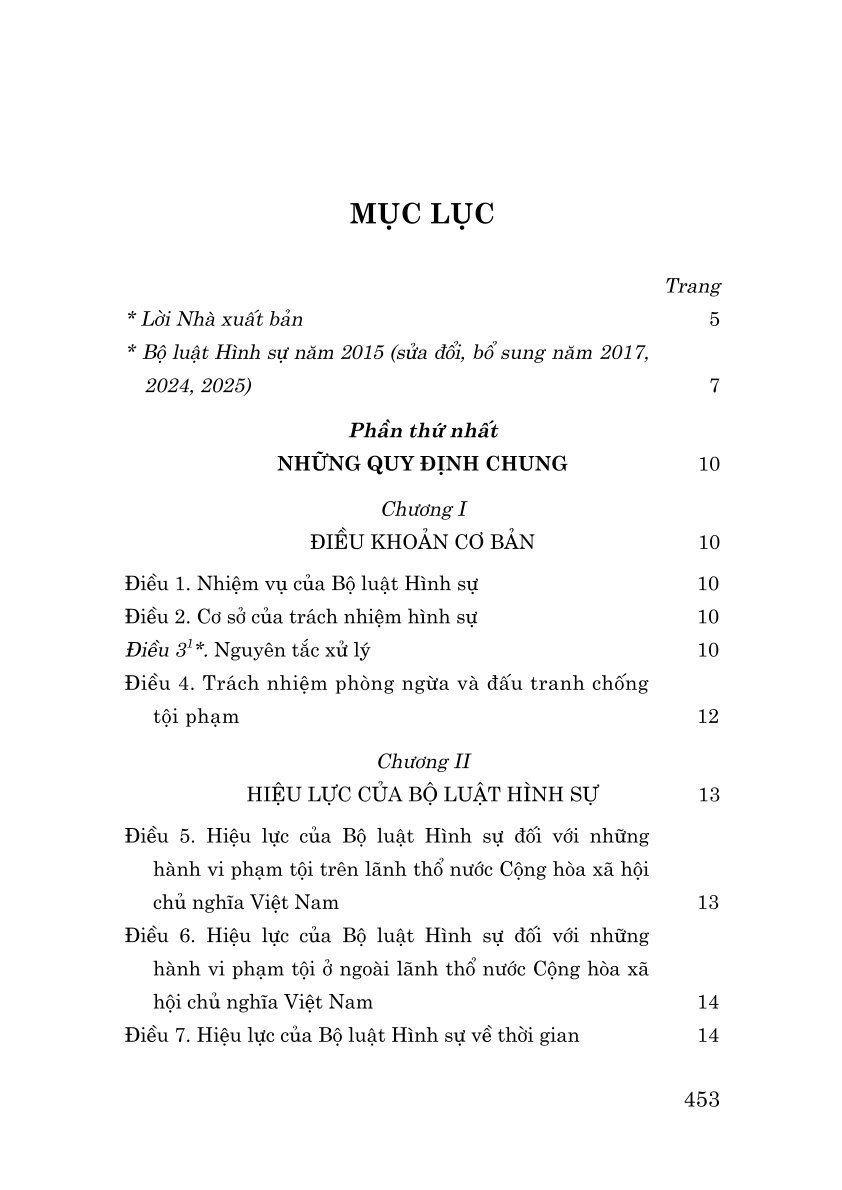 MỤC LỤC

Trang

* Lời Nhà xuất bản 5

* Bộ luật Hình sự năm 2015 (sửa đổi, bổ sung năm 2017, 2024, 2025) 7

Phần thứ nhất

NHỮNG QUY ĐỊNH CHUNG 10

Chương I

ĐIỀU KHOẢN CƠ BẢN 10

Điều 1. Nhiệm vụ của Bộ luật Hình sự 10

Điều 2. Cơ sở của trách nhiệm hình sự 10

Điều $3^1$*. Nguyên tắc xử lý 10

Điều 4. Trách nhiệm phòng ngừa và đấu tranh chống tội phạm 12

Chương II

HIỆU LỰC CỦA BỘ LUẬT HÌNH SỰ 13

Điều 5. Hiệu lực của Bộ luật Hình sự đối với những hành vi phạm tội trên lãnh thổ nước Cộng hòa xã hội chủ nghĩa Việt Nam 13

Điều 6. Hiệu lực của Bộ luật Hình sự đối với những hành vi phạm tội ở ngoài lãnh thổ nước Cộng hòa xã hội chủ nghĩa Việt Nam 14

Điều 7. Hiệu lực của Bộ luật Hình sự về thời gian 14

453